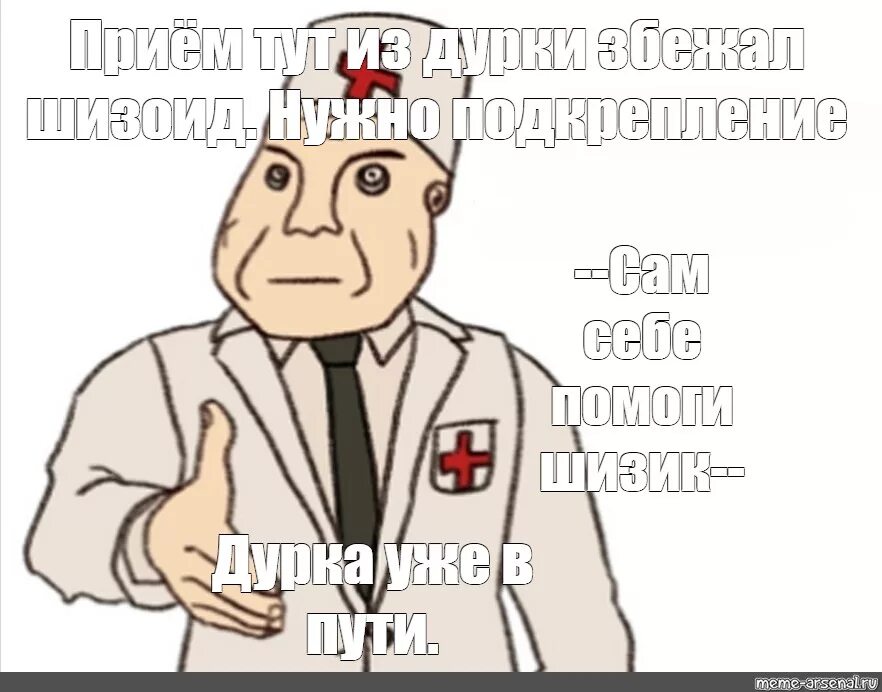 Приём тут из дурки збежал шизоид. Нужно подкрепление

--Сам себе помоги шизик--

Дурка уже в пути.

meme-arsenal.ru